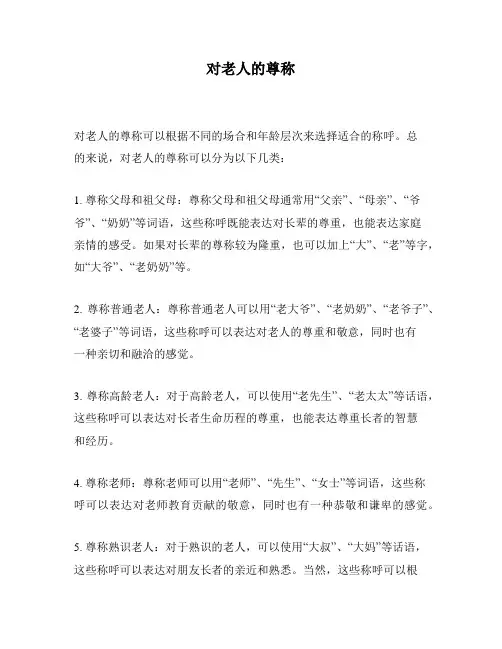 对老人的尊称

对老人的尊称可以根据不同的场合和年龄层次来选择适合的称呼。总的来说，对老人的尊称可以分为以下几类：

1. 尊称父母和祖父母：尊称父母和祖父母通常用“父亲”、“母亲”、“爷爷”、“奶奶”等词语，这些称呼既能表达对长辈的尊重，也能表达家庭亲情的感受。如果对长辈的尊称较为隆重，也可以加上“大”、“老”等字，如“大爷”、“老奶奶”等。

2. 尊称普通老人：尊称普通老人可以用“老大爷”、“老奶奶”、“老爷子”、“老婆子”等词语，这些称呼可以表达对老人的尊重和敬意，同时也有一种亲切和融洽的感觉。

3. 尊称高龄老人：对于高龄老人，可以使用“老先生”、“老太太”等话语，这些称呼可以表达对长者生命历程的尊重，也能表达尊重长者的智慧和经历。

4. 尊称老师：尊称老师可以用“老师”、“先生”、“女士”等词语，这些称呼可以表达对老师教育贡献的敬意，同时也有一种恭敬和谦卑的感觉。

5. 尊称熟识老人：对于熟识的老人，可以使用“大叔”、“大妈”等话语，这些称呼可以表达对朋友长者的亲近和熟悉。当然，这些称呼可以根